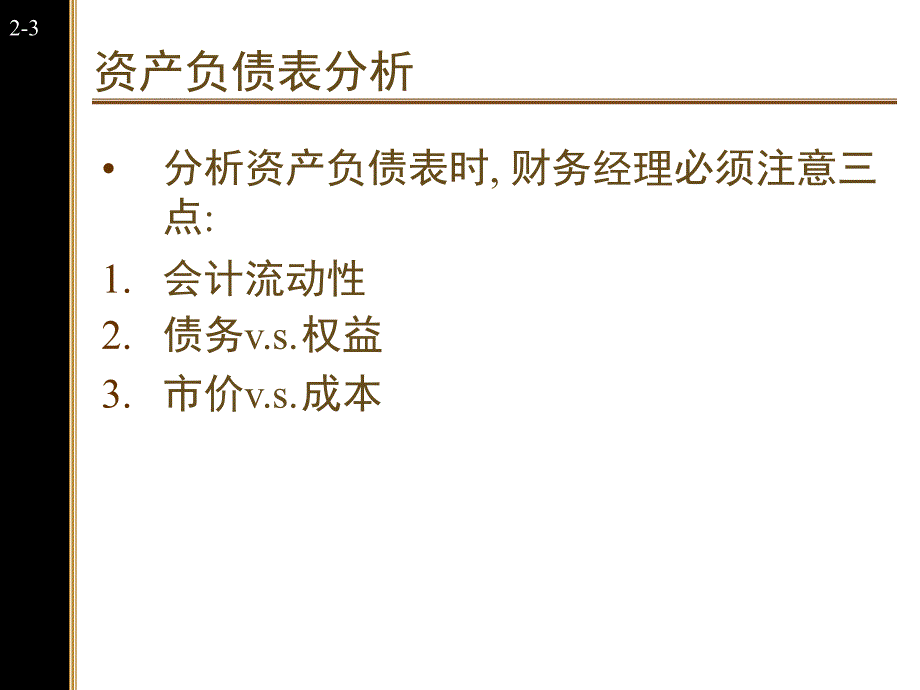 2-3

资产负债表分析

• 分析资产负债表时, 财务经理必须注意三点:

1. 会计流动性
2. 债务v.s.权益
3. 市价v.s.成本